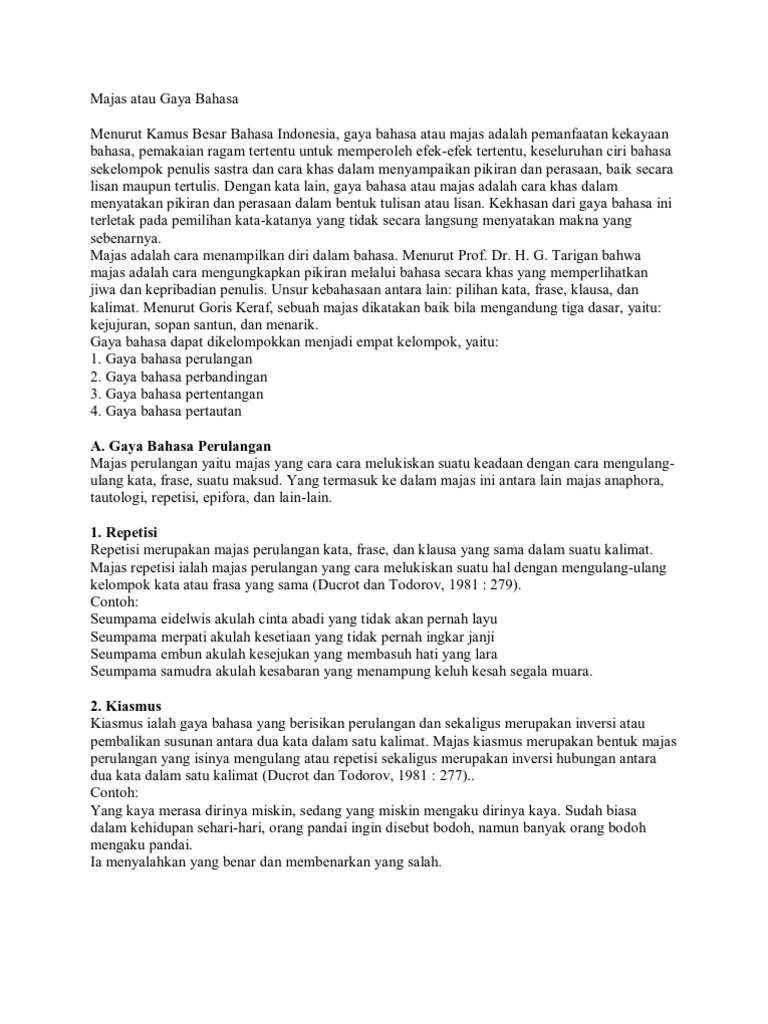 Majas atau Gaya Bahasa

Menurut Kamus Besar Bahasa Indonesia, gaya bahasa atau majas adalah pemanfaatan kekayaan bahasa, pemakaian ragam tertentu untuk memperoleh efek-efek tertentu, keseluruhan ciri bahasa sekelompok penulis sastra dan cara khas dalam menyampaikan pikiran dan perasaan, baik secara lisan maupun tertulis. Dengan kata lain, gaya bahasa atau majas adalah cara khas dalam menyatakan pikiran dan perasaan dalam bentuk tulisan atau lisan. Kekhasan dari gaya bahasa ini terletak pada pemilihan kata-katanya yang tidak secara langsung menyatakan makna yang sebenarnya.
Majas adalah cara menampilkan diri dalam bahasa. Menurut Prof. Dr. H. G. Tarigan bahwa majas adalah cara mengungkapkan pikiran melalui bahasa secara khas yang memperlihatkan jiwa dan kepribadian penulis. Unsur kebahasaan antara lain: pilihan kata, frase, klausa, dan kalimat. Menurut Goris Keraf, sebuah majas dikatakan baik bila mengandung tiga dasar, yaitu: kejujuran, sopan santun, dan menarik.
Gaya bahasa dapat dikelompokkan menjadi empat kelompok, yaitu:
1. Gaya bahasa perulangan
2. Gaya bahasa perbandingan
3. Gaya bahasa pertentangan
4. Gaya bahasa pertautan

A. Gaya Bahasa Perulangan
Majas perulangan yaitu majas yang cara cara melukiskan suatu keadaan dengan cara mengulang-ulang kata, frase, suatu maksud. Yang termasuk ke dalam majas ini antara lain majas anaphora, tautologi, repetisi, epifora, dan lain-lain.

1. Repetisi
Repetisi merupakan majas perulangan kata, frase, dan klausa yang sama dalam suatu kalimat.
Majas repetisi ialah majas perulangan yang cara melukiskan suatu hal dengan mengulang-ulang kelompok kata atau frasa yang sama (Ducrot dan Todorov, 1981 : 279).
Contoh:
Seumpama eidelwis akulah cinta abadi yang tidak akan pernah layu
Seumpama merpati akulah kesetiaan yang tidak pernah ingkar janji
Seumpama embun akulah kesejukan yang membasuh hati yang lara
Seumpama samudra akulah kesabaran yang menampung keluh kesah segala muara.

2. Kiasmus
Kiasmus ialah gaya bahasa yang berisikan perulangan dan sekaligus merupakan inversi atau pembalikan susunan antara dua kata dalam satu kalimat. Majas kiasmus merupakan bentuk majas perulangan yang isinya mengulang atau repetisi sekaligus merupakan inversi hubungan antara dua kata dalam satu kalimat (Ducrot dan Todorov, 1981 : 277)..
Contoh:
Yang kaya merasa dirinya miskin, sedang yang miskin mengaku dirinya kaya. Sudah biasa dalam kehidupan sehari-hari, orang pandai ingin disebut bodoh, namun banyak orang bodoh mengaku pandai.
Ia menyalahkan yang benar dan membenarkan yang salah.